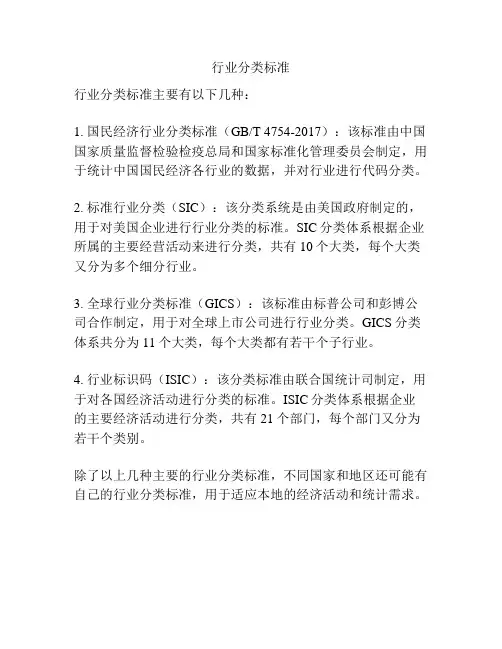 行业分类标准

行业分类标准主要有以下几种：

1. 国民经济行业分类标准（GB/T 4754-2017）：该标准由中国国家质量监督检验检疫总局和国家标准化管理委员会制定，用于统计中国国民经济各行业的数据，并对行业进行代码分类。

2. 标准行业分类（SIC）：该分类系统是由美国政府制定的，用于对美国企业进行行业分类的标准。SIC 分类体系根据企业所属的主要经营活动来进行分类，共有 10 个大类，每个大类又分为多个细分行业。

3. 全球行业分类标准（GICS）：该标准由标普公司和彭博公司合作制定，用于对全球上市公司进行行业分类。GICS 分类体系共分为 11 个大类，每个大类都有若干个子行业。

4. 行业标识码（ISIC）：该分类标准由联合国统计司制定，用于对各国经济活动进行分类的标准。ISIC 分类体系根据企业的主要经济活动进行分类，共有 21 个部门，每个部门又分为若干个类别。

除了以上几种主要的行业分类标准，不同国家和地区还可能有自己的行业分类标准，用于适应本地的经济活动和统计需求。